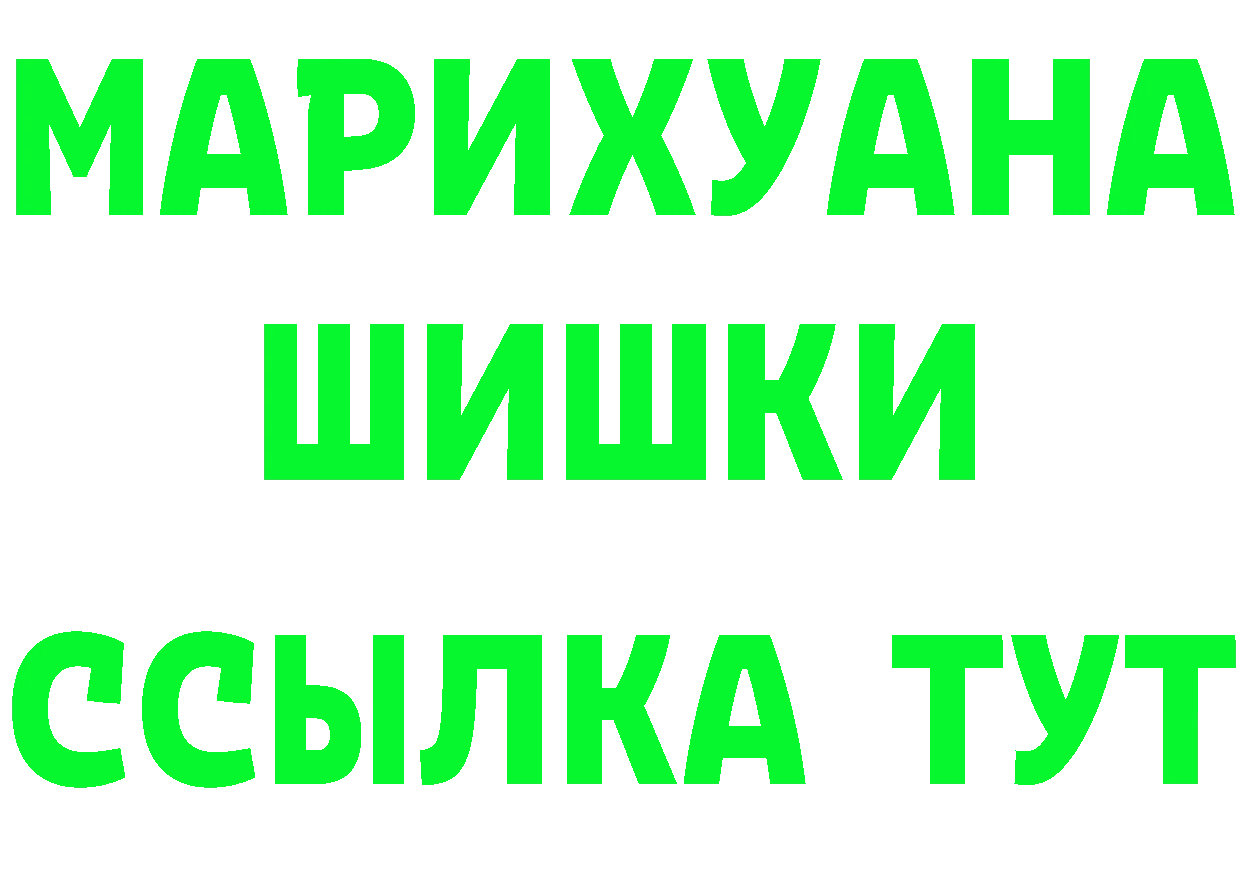 МАРИХУАНА
ШИШКИ
ССЫЛКА ТУТ